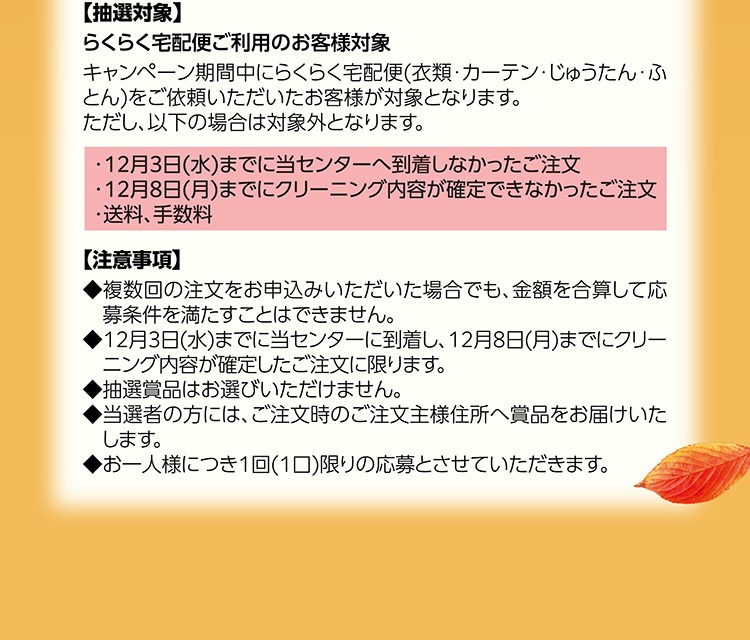 【抽選対象】
らくらく宅配便ご利用のお客様対象

キャンペーン期間中にらくらく宅配便(衣類·カーテン·じゅうたん·ふとん)をご依頼いただいたお客様が対象となります。
ただし、以下の場合は対象外となります。

·12月3日(水)までに当センターへ到着しなかったご注文
·12月8日(月)までにクリーニング内容が確定できなかったご注文
·送料、手数料

【注意事項】
◆複数回の注文をお申込みいただいた場合でも、金額を合算して応募条件を満たすことはできません。
◆12月3日(水)までに当センターに到着し、12月8日(月)までにクリーニング内容が確定したご注文に限ります。
◆抽選賞品はお選びいただけません。
◆当選者の方には、ご注文時のご注文主様住所へ賞品をお届けいたします。
◆お一人様につき1回(1口)限りの応募とさせていただきます。